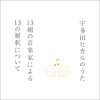 宇多田ヒカルのうた

13組の音楽家による

13の解釈について